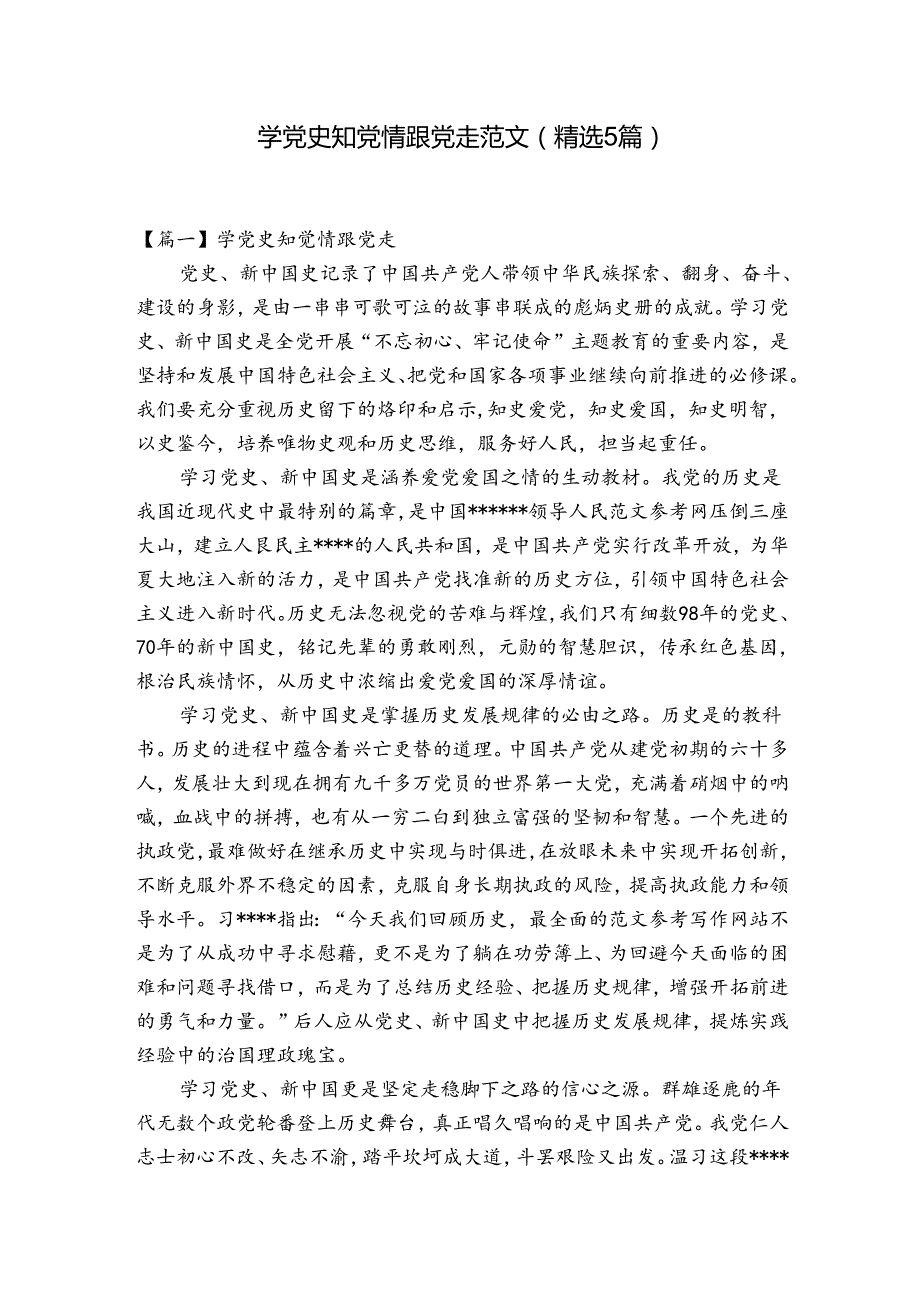 学党史知党情跟党走范文（精选5篇）

【篇一】学党史知党情跟党走

党史、新中国史记录了中国共产党人带领中华民族探索、翻身、奋斗、建设的身影，是由一串串可歌可泣的故事串联成的彪炳史册的成就。学习党史、新中国史是全党开展“不忘初心、牢记使命”主题教育的重要内容，是坚持和发展中国特色社会主义、把党和国家各项事业继续向前推进的必修课。我们要充分重视历史留下的烙印和启示，知史爱党，知史爱国，知史明智，以史鉴今，培养唯物史观和历史思维，服务好人民，担当起重任。

学习党史、新中国史是涵养爱党爱国之情的生动教材。我党的历史是我国近现代史中最特别的篇章，是中国******领导人民范文参考网压倒三座大山，建立人民民主****的人民共和国，是中国共产党实行改革开放，为华夏大地注入新的活力，是中国共产党找准新的历史方位，引领中国特色社会主义进入新时代。历史无法忽视党的苦难与辉煌，我们只有细数98年的党史、70年的新中国史，铭记先辈的勇敢刚烈，元勋的智慧胆识，传承红色基因，根治民族情怀，从历史中浓缩出爱党爱国的深厚情谊。

学习党史、新中国史是掌握历史发展规律的必由之路。历史是的教科书。历史的进程中蕴含着兴亡更替的道理。中国共产党从建党初期的六十多人，发展壮大到现在拥有九千多万党员的世界第一大党，充满着硝烟中的呐喊，血战中的拼搏，也有从一穷二白到独立富强的坚韧和智慧。一个先进的执政党，最难做好在继承历史中实现与时俱进，在放眼未来中实现开拓创新，不断克服外界不稳定的因素，克服自身长期执政的风险，提高执政能力和领导水平。习****指出：“今天我们回顾历史，最全面的范文参考写作网站不是为了从成功中寻求慰藉，更不是为了躺在功劳簿上、为回避今天面临的困难和问题寻找借口，而是为了总结历史经验、把握历史规律，增强开拓前进的勇气和力量。”后人应从党史、新中国史中把握历史发展规律，提炼实践经验中的治国理政瑰宝。

学习党史、新中国更是坚定走稳脚下之路的信心之源。群雄逐鹿的年代无数个政党轮番登上历史舞台，真正唱久唱响的是中国共产党。我党仁人志士初心不改、矢志不渝，踏平坎坷成大道，斗罢艰险又出发。温习这段****